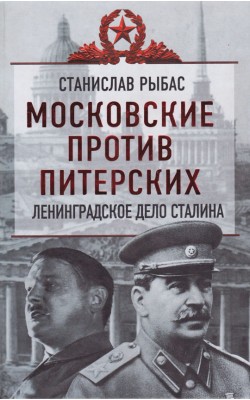 СТАНИСЛАВ РЫБАС

МОСКОВСКИЕ ПРОТИВ ПИТЕРСКИХ

ЛЕНИНГРАДСКОЕ ДЕЛО СТАЛИНА